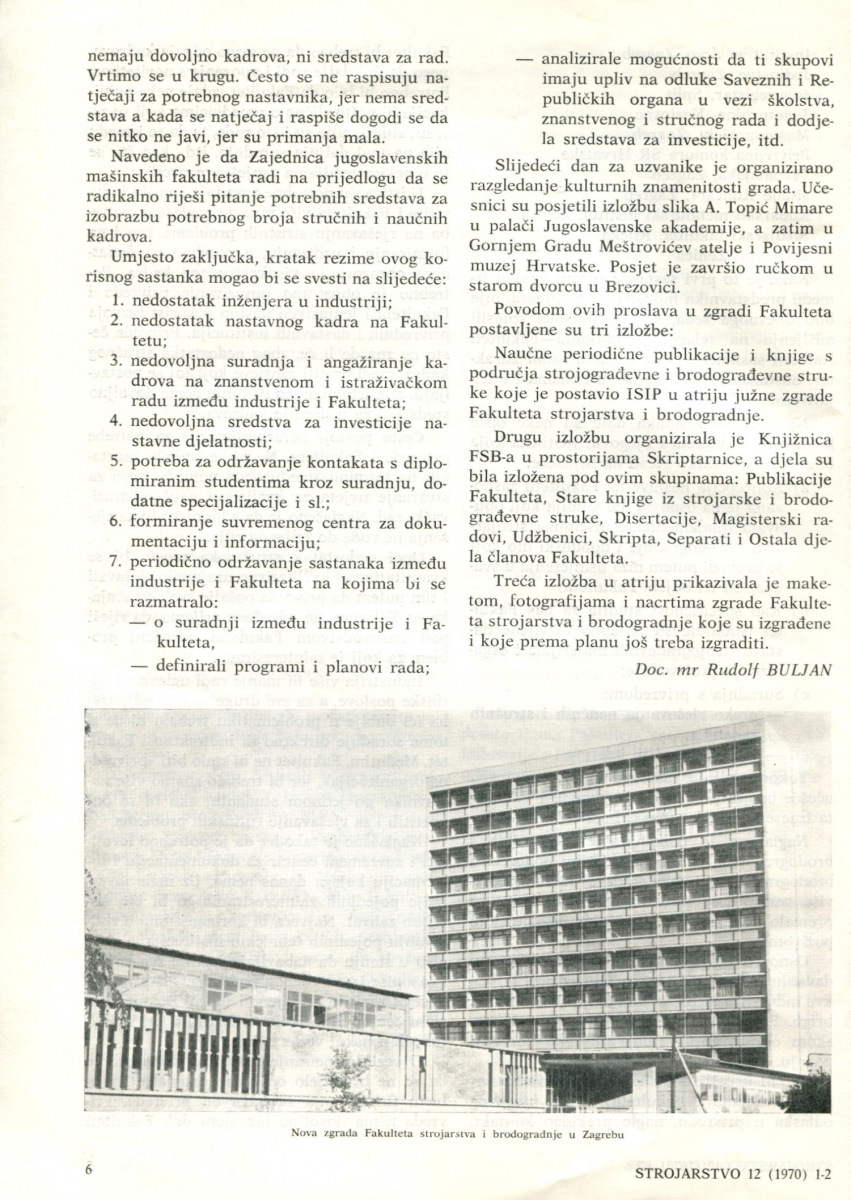 nemaju dovoljno kadrova, ni sredstava za rad. Vrtimo se u krugu. Često se ne raspisuju natječaji za potrebnog nastavnika, jer nema sredstava a kada se natječaj i raspiše dogodi se da se nitko ne javi, jer su primanja mala.

Navedeno je da Zajednica jugoslavenskih mašinskih fakulteta radi na prijedlogu da se radikalno riješi pitanje potrebnih sredstava za izobrazbu potrebnog broja stručnih i naučnih kadrova.

Umjesto zaključka, kratak rezime ovog korisnog sastanka mogao bi se svesti na slijedeće:

1. nedostatak inženjera u industriji;
2. nedostatak nastavnog kadra na Fakultetu;
3. nedovoljna suradnja i angažiranje kadrova na znanstvenom i istraživačkom radu između industrije i Fakulteta;
4. nedovoljna sredstva za investicije nastavne djelatnosti;
5. potreba za održavanje kontakata s diplomiranim studentima kroz suradnju, dodatne specijalizacije i sl.;
6. formiranje suvremenog centra za dokumentaciju i informaciju;
7. periodično održavanje sastanaka između industrije i Fakulteta na kojima bi se razmatralo:
— o suradnji između industrije i Fakulteta,
— definirali programi i planovi rada;
— analizirale mogućnosti da ti skupovi imaju upliv na odluke Saveznih i Republičkih organa u vezi školstva, znanstvenog i stručnog rada i dodjela sredstava za investicije, itd.

Slijedeći dan za uzvanike je organizirano razgledanje kulturnih znamenitosti grada. Učesnici su posjetili izložbu slika A. Topić Mimare u palači Jugoslavenske akademije, a zatim u Gornjem Gradu Meštrovićev atelje i Povijesni muzej Hrvatske. Posjet je završio ručkom u starom dvorcu u Brezovici.

Povodom ovih proslava u zgradi Fakulteta postavljene su tri izložbe:

Naučne periodične publikacije i knjige s područja strojograđevne i brodograđevne struke koje je postavio ISIP u atriju južne zgrade Fakulteta strojarstva i brodogradnje.

Drugu izložbu organizirala je Knjižnica FSB-a u prostorijama Skriptarnice, a djela su bila izložena pod ovim skupinama: Publikacije Fakulteta, Stare knjige iz strojarske i brodograđevne struke, Disertacije, Magisterski radovi, Udžbenici, Skripta, Separati i Ostala djela članova Fakulteta.

Treća izložba u atriju prikazivala je maketom, fotografijama i nacrtima zgrade Fakulteta strojarstva i brodogradnje koje su izgrađene i koje prema planu još treba izgraditi.

Doc. mr Rudolf BULJAN

Nova zgrada Fakulteta strojarstva i brodogradnje u Zagrebu

6

STROJARSTVO 12 (1970) 1-2